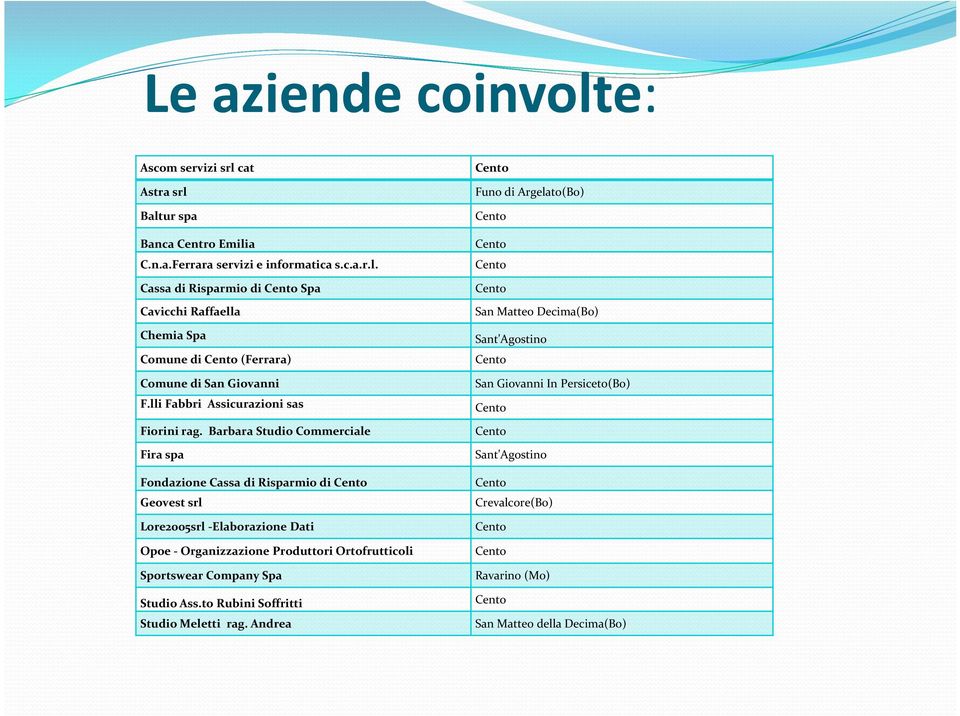 Le aziende coinvolte:

| Ascom servizi srl cat | Cento |
|---|---|
| Astra srl | Funo di Argelato(Bo) |
| Baltur spa | Cento |
| Banca Centro Emilia | Cento |
| C.n.a.Ferrara servizi e informatica s.c.a.r.l. | Cento |
| Cassa di Risparmio di Cento Spa | Cento |
| Cavicchi Raffaella | San Matteo Decima(Bo) |
| Chemia Spa | Sant'Agostino |
| Comune di Cento (Ferrara) | Cento |
| Comune di San Giovanni | San Giovanni In Persiceto(Bo) |
| F.lli Fabbri Assicurazioni sas | Cento |
| Fiorini rag. Barbara Studio Commerciale | Cento |
| Fira spa | Sant'Agostino |
| Fondazione Cassa di Risparmio di Cento | Cento |
| Geovest srl | Crevalcore(Bo) |
| Lore2005srl -Elaborazione Dati | Cento |
| Opoe - Organizzazione Produttori Ortofrutticoli | Cento |
| Sportswear Company Spa | Ravarino (Mo) |
| Studio Ass.to Rubini Soffritti | Cento |
| Studio Meletti rag. Andrea | San Matteo della Decima(Bo) |